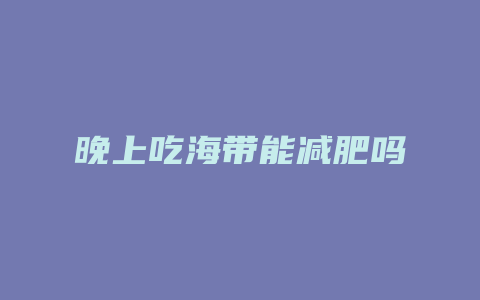 晚上吃海带能减肥吗